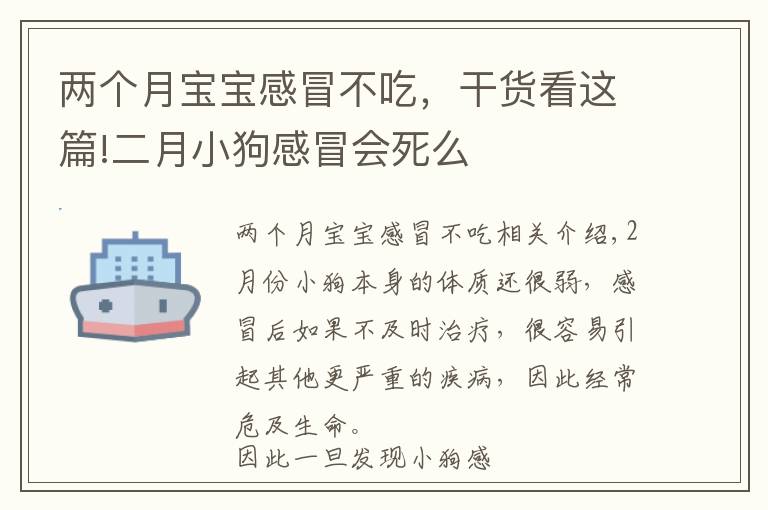 两个月宝宝感冒不吃，干货看这篇!二月小狗感冒会死么

两个月宝宝感冒不吃相关介绍，2月份小狗本身的体质还很弱，感冒后如果不及时治疗，很容易引起其他更严重的疾病，因此经常危及生命。
因此一旦发现小狗感